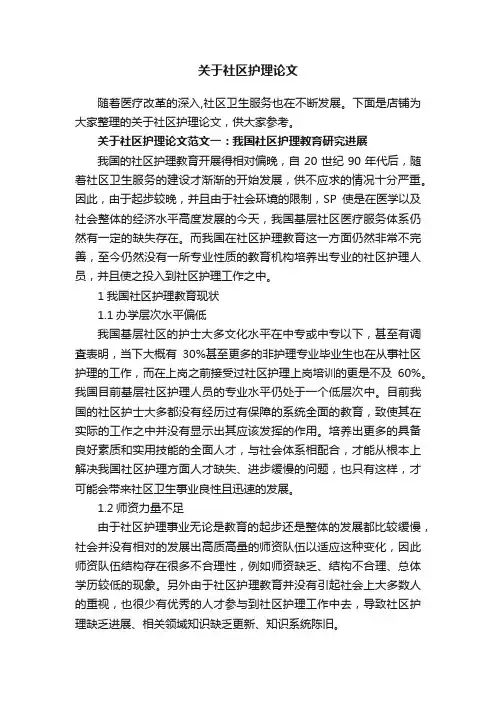 关于社区护理论文

随着医疗改革的深入,社区卫生服务也在不断发展。下面是店铺为大家整理的关于社区护理论文，供大家参考。

关于社区护理论文范文一：我国社区护理教育研究进展

我国的社区护理教育开展得相对偏晚，自 20 世纪 90 年代后，随着社区卫生服务的建设才渐渐的开始发展，供不应求的情况十分严重。因此，由于起步较晚，并且由于社会环境的限制，SP 使是在医学以及社会整体的经济水平高度发展的今天，我国基层社区医疗服务体系仍然有一定的缺失存在。而我国在社区护理教育这一方面仍然非常不完善，至今仍然没有一所专业性质的教育机构培养出专业的社区护理人员，并且使之投入到社区护理工作之中。

1 我国社区护理教育现状

1.1 办学层次水平偏低

我国基层社区的护士大多文化水平在中专或中专以下，甚至有调查表明，当下大概有 30%甚至更多的非护理专业毕业生也在从事社区护理的工作，而在上岗之前接受过社区护理上岗培训的更是不及 60%。我国目前基层社区护理人员的专业水平仍处于一个低层次中。目前我国的社区护士大多都没有经历过有保障的系统全面的教育，致使其在实际的工作之中并没有显示出其应该发挥的作用。培养出更多的具备良好素质和实用技能的全面人才，与社会体系相配合，才能从根本上解决我国社区护理方面人才缺失、进步缓慢的问题，也只有这样，才可能会带来社区卫生事业良性且迅速的发展。

1.2 师资力量不足

由于社区护理事业无论是教育的起步还是整体的发展都比较缓慢，社会并没有相对的发展出高质高量的师资队伍以适应这种变化，因此师资队伍结构存在很多不合理性，例如师资缺乏、结构不合理、总体学历较低的现象。另外由于社区护理教育并没有引起社会上大多数人的重视，也很少有优秀的人才参与到社区护理工作中去，导致社区护理缺乏进展、相关领域知识缺乏更新、知识系统陈旧。